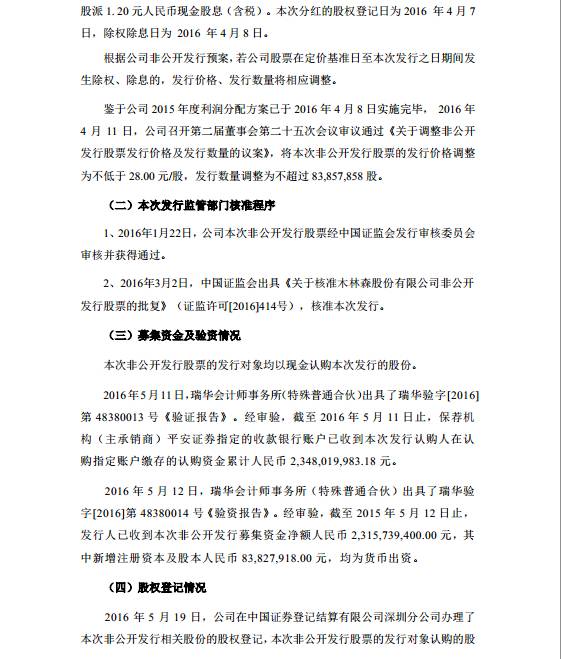 股派 1.20 元人民币现金股息（含税）。本次分红的股权登记日为 2016 年 4 月 7 日，除权除息日为 2016 年 4 月 8 日。

根据公司非公开发行预案，若公司股票在定价基准日至本次发行之日期间发生除权、除息的，发行价格、发行数量将相应调整。

鉴于公司 2015 年度利润分配方案已于 2016 年 4 月 8 日实施完毕， 2016 年 4 月 11 日，公司召开第二届董事会第二十五次会议审议通过《关于调整非公开发行股票发行价格及发行数量的议案》，将本次非公开发行股票的发行价格调整为不低于 28.00 元/股，发行数量调整为不超过 83,857,858 股。

（二）本次发行监管部门核准程序

1、2016年1月22日，公司本次非公开发行股票经中国证监会发行审核委员会审核并获得通过。

2、2016年3月2日，中国证监会出具《关于核准木林森股份有限公司非公开发行股票的批复》（证监许可[2016]414号），核准本次发行。

（三）募集资金及验资情况

本次非公开发行股票的发行对象均以现金认购本次发行的股份。

2016 年 5 月 11 日，瑞华会计师事务所（特殊普通合伙）出具了瑞华验字[2016]第 48380013 号《验证报告》。经审验，截至 2016 年 5 月 11 日止，保荐机构（主承销商）平安证券指定的收款银行账户已收到本次发行认购人在认购指定账户缴存的认购资金累计人民币 2,348,019,983.18 元。

2016 年 5 月 12 日，瑞华会计师事务所（特殊普通合伙）出具了瑞华验字[2016]第 48380014 号《验资报告》。经审验，截至 2015 年 5 月 12 日止，发行人已收到本次非公开发行募集资金净额人民币 2,315,739,400.00 元，其中新增注册资本及股本人民币 83,827,918.00 元，均为货币出资。

（四）股权登记情况

2016 年 5 月 19 日，公司在中国证券登记结算有限公司深圳分公司办理了本次非公开发行相关股份的股权登记，本次非公开发行股票的发行对象认购的股